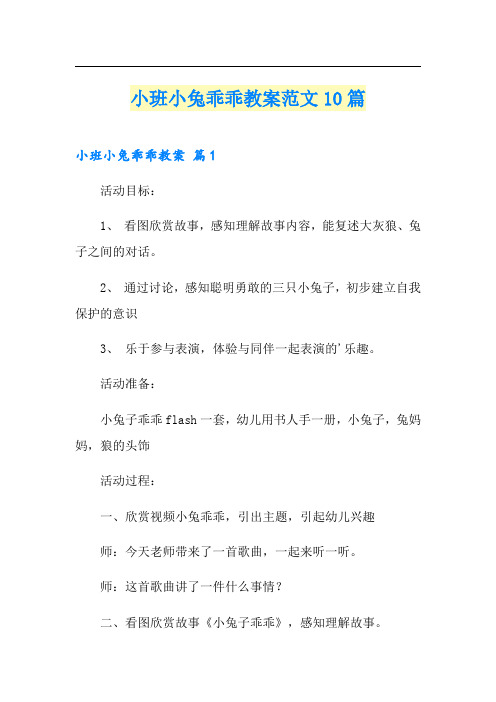 小班小兔乖乖教案范文10篇

小班小兔乖乖教案 篇1

活动目标：

1、 看图欣赏故事，感知理解故事内容，能复述大灰狼、兔子之间的对话。

2、 通过讨论，感知聪明勇敢的三只小兔子，初步建立自我保护的意识

3、 乐于参与表演，体验与同伴一起表演的'乐趣。

活动准备：

小兔子乖乖flash一套，幼儿用书人手一册，小兔子，兔妈妈，狼的头饰

活动过程：

一、欣赏视频小兔乖乖，引出主题，引起幼儿兴趣

师：今天老师带来了一首歌曲，一起来听一听。

师：这首歌曲讲了一件什么事情？

二、看图欣赏故事《小兔子乖乖》，感知理解故事。